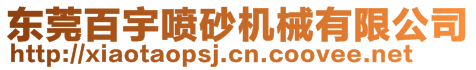 东莞百宇喷砂机械有限公司
http://xiaotaopsj.cn.coovee.net